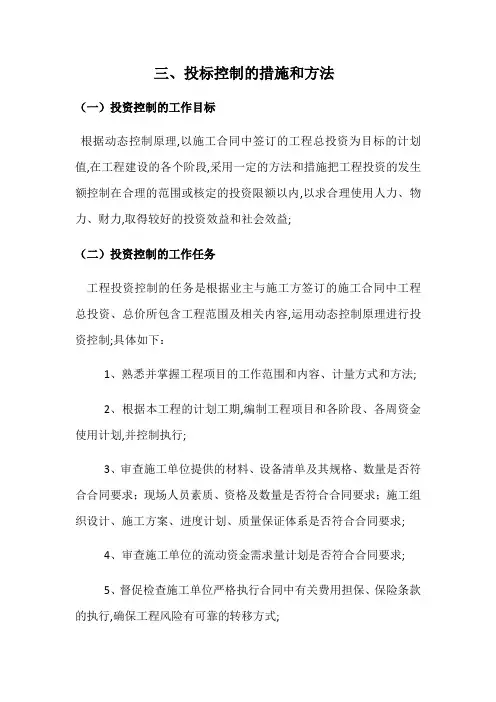 三、投标控制的措施和方法

（一）投资控制的工作目标

根据动态控制原理,以施工合同中签订的工程总投资为目标的计划值,在工程建设的各个阶段,采用一定的方法和措施把工程投资的发生额控制在合理的范围或核定的投资限额以内,以求合理使用人力、物力、财力,取得较好的投资效益和社会效益;

（二）投资控制的工作任务

工程投资控制的任务是根据业主与施工方签订的施工合同中工程总投资、总价所包含工程范围及相关内容,运用动态控制原理进行投资控制;具体如下：

1、熟悉并掌握工程项目的工作范围和内容、计量方式和方法;

2、根据本工程的计划工期,编制工程项目和各阶段、各周资金使用计划,并控制执行;

3、审查施工单位提供的材料、设备清单及其规格、数量是否符合合同要求；现场人员素质、资格及数量是否符合合同要求；施工组织设计、施工方案、进度计划、质量保证体系是否符合合同要求;

4、审查施工单位的流动资金需求量计划是否符合合同要求;

5、督促检查施工单位严格执行合同中有关费用担保、保险条款的执行,确保工程风险有可靠的转移方式;